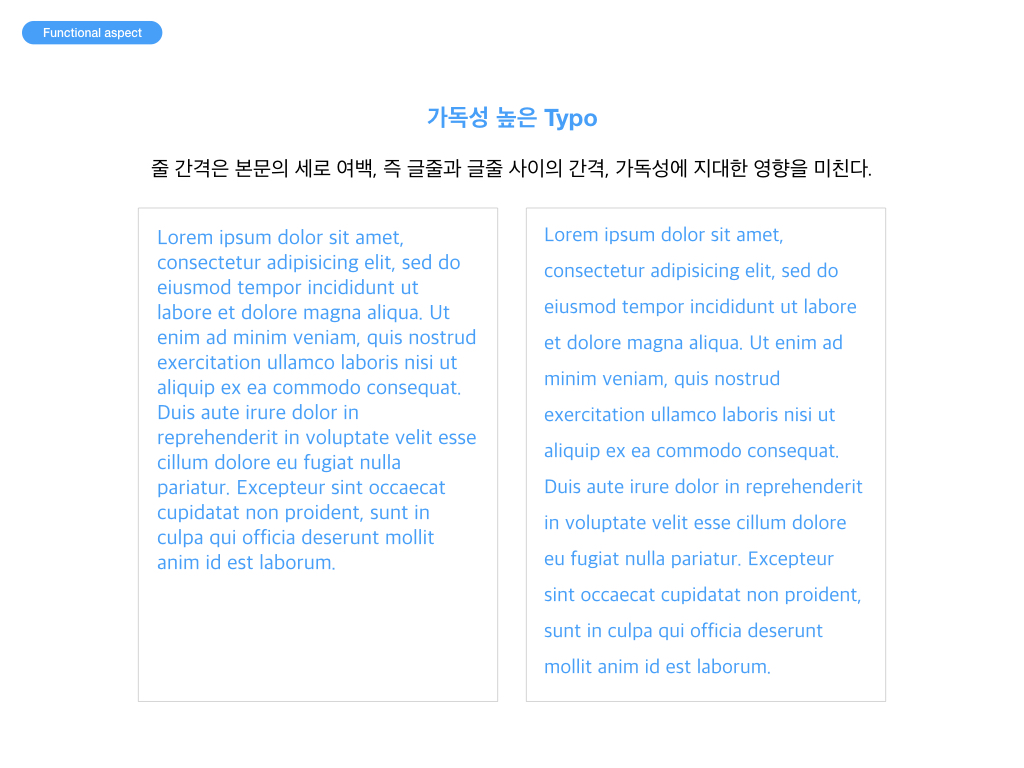 Functional aspect

가독성 높은 Typo

줄 간격은 본문의 세로 여백, 즉 글줄과 글줄 사이의 간격, 가독성에 지대한 영향을 미친다.

Lorem ipsum dolor sit amet, consectetur adipisicing elit, sed do eiusmod tempor incididunt ut labore et dolore magna aliqua. Ut enim ad minim veniam, quis nostrud exercitation ullamco laboris nisi ut aliquip ex ea commodo consequat. Duis aute irure dolor in reprehenderit in voluptate velit esse cillum dolore eu fugiat nulla pariatur. Excepteur sint occaecat cupidatat non proident, sunt in culpa qui officia deserunt mollit anim id est laborum.

Lorem ipsum dolor sit amet, consectetur adipisicing elit, sed do eiusmod tempor incididunt ut labore et dolore magna aliqua. Ut enim ad minim veniam, quis nostrud exercitation ullamco laboris nisi ut aliquip ex ea commodo consequat. Duis aute irure dolor in reprehenderit in voluptate velit esse cillum dolore eu fugiat nulla pariatur. Excepteur sint occaecat cupidatat non proident, sunt in culpa qui officia deserunt mollit anim id est laborum.